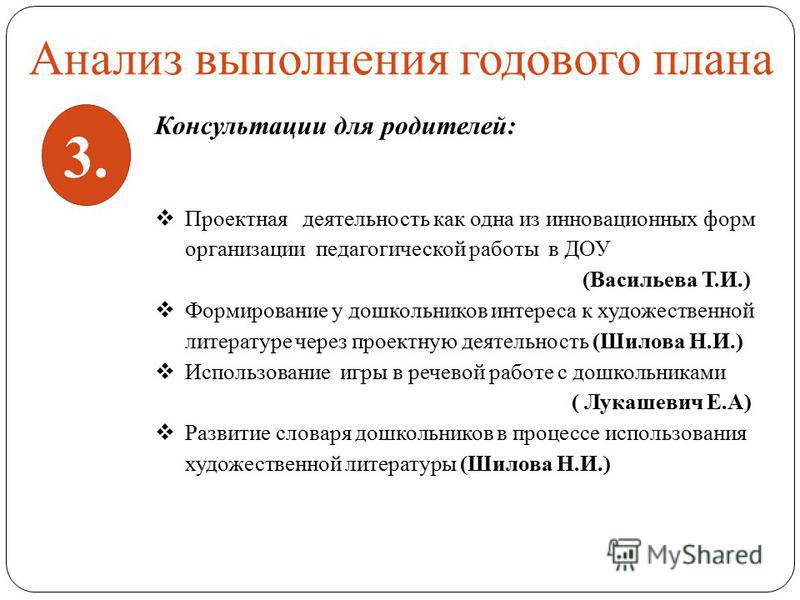 Анализ выполнения годового плана

3.

Консультации для родителей:

❖ Проектная деятельность как одна из инновационных форм организации педагогической работы в ДОУ
(Васильева Т.И.)
❖ Формирование у дошкольников интереса к художественной литературе через проектную деятельность (Шилова Н.И.)
❖ Использование игры в речевой работе с дошкольниками
( Лукашевич Е.А)
❖ Развитие словаря дошкольников в процессе использования художественной литературы (Шилова Н.И.)

MyShared